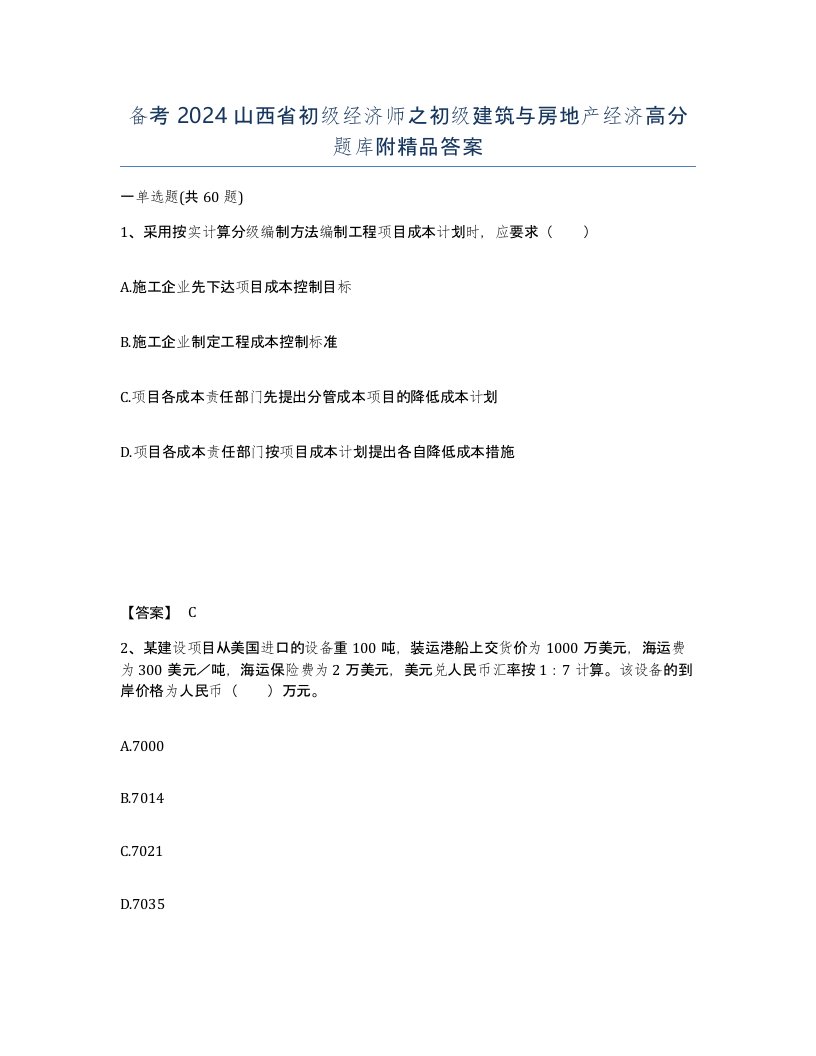 备考 2024 山西省初级经济师之初级建筑与房地产经济高分题库附精品答案

一单选题(共 60 题)

1、采用按实计算分级编制方法编制工程项目成本计划时，应要求（　　）

A.施工企业先下达项目成本控制目标

B.施工企业制定工程成本控制标准

C.项目各成本责任部门先提出分管成本项目的降低成本计划

D.项目各成本责任部门按项目成本计划提出各自降低成本措施

【答案】 C

2、某建设项目从美国进口的设备重 100 吨，装运港船上交货价为 1000 万美元，海运费为 300 美元／吨，海运保险费为 2 万美元，美元兑人民币汇率按 1：7 计算。该设备的到岸价格为人民币（　　）万元。

A.7000

B.7014

C.7021

D.7035